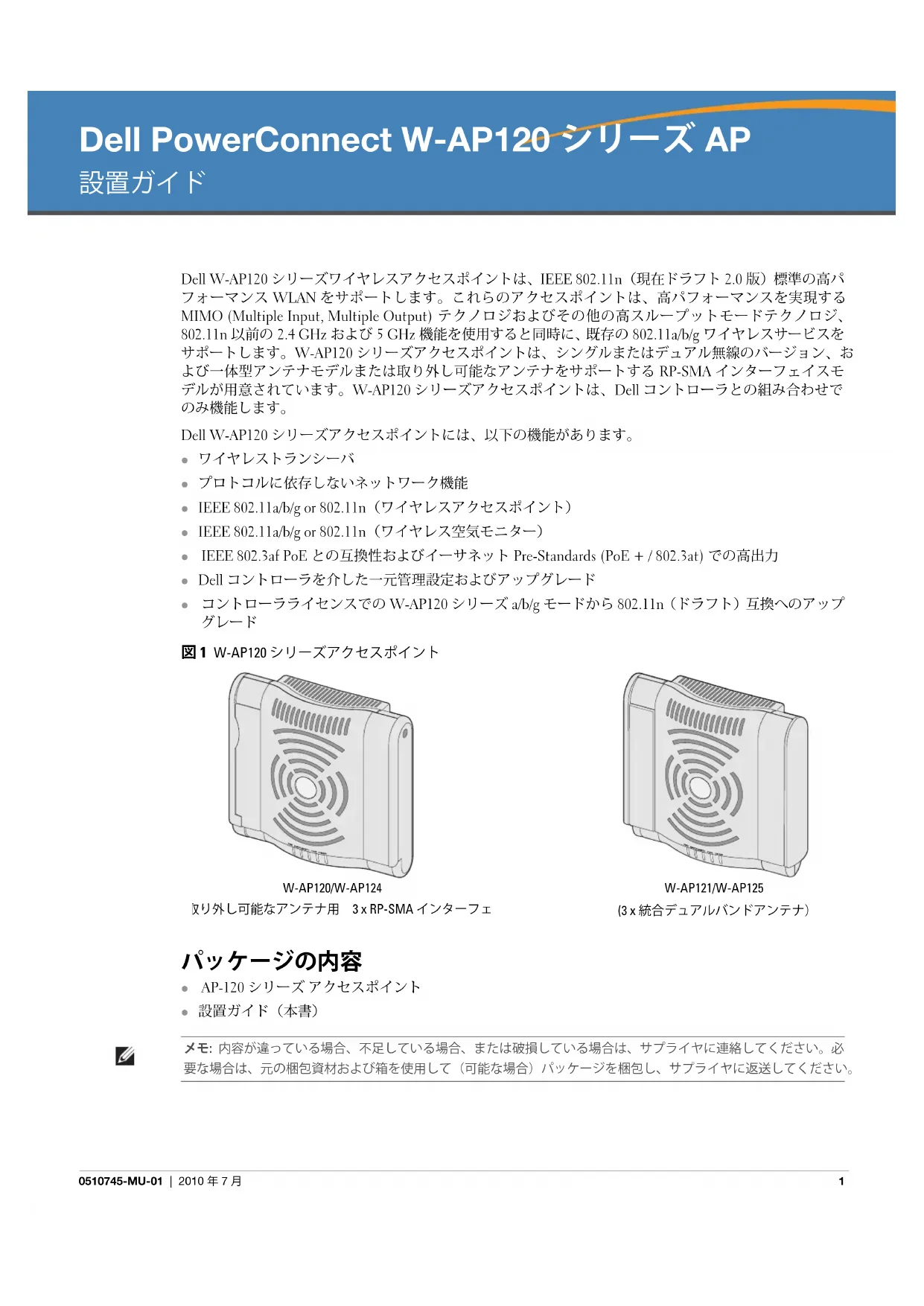 Dell PowerConnect W-AP120 シリーズ AP
設置ガイド

Dell W-AP120 シリーズワイヤレスアクセスポイントは、IEEE 802.11n（現在ドラフト 2.0 版）標準の高パフォーマンス WLAN をサポートします。これらのアクセスポイントは、高パフォーマンスを実現する MIMO (Multiple Input, Multiple Output) テクノロジおよびその他の高スループットモードテクノロジ、802.11n 以前の 2.4 GHz および 5 GHz 機能を使用すると同時に、既存の 802.11a/b/g ワイヤレスサービスをサポートします。W-AP120 シリーズアクセスポイントは、シングルまたはデュアル無線のバージョン、および一体型アンテナモデルまたは取り外し可能なアンテナをサポートする RP-SMA インターフェイスモデルが用意されています。W-AP120 シリーズアクセスポイントは、Dell コントローラとの組み合わせでのみ機能します。

Dell W-AP120 シリーズアクセスポイントには、以下の機能があります。

- ワイヤレストランシーバ
- プロトコルに依存しないネットワーク機能
- IEEE 802.11a/b/g or 802.11n（ワイヤレスアクセスポイント）
- IEEE 802.11a/b/g or 802.11n（ワイヤレス空気モニター）
- IEEE 802.3af PoE との互換性およびイーサネット Pre-Standards (PoE + / 802.3at) での高出力
- Dell コントローラを介した一元管理設定およびアップグレード
- コントローラライセンスでの W-AP120 シリーズ a/b/g モードから 802.11n（ドラフト）互換へのアップグレード

図 1 W-AP120 シリーズアクセスポイント

W-AP120/W-AP124
取り外し可能なアンテナ用　3 x RP-SMA インターフェ

W-AP121/W-AP125
(3 x 統合デュアルバンドアンテナ)

パッケージの内容

- AP-120 シリーズ アクセスポイント
- 設置ガイド（本書）

メモ: 内容が違っている場合、不足している場合、または破損している場合は、サプライヤに連絡してください。必要な場合は、元の梱包資材および箱を使用して（可能な場合）パッケージを梱包し、サプライヤに返送してください。

0510745-MU-01 | 2010 年 7 月 1